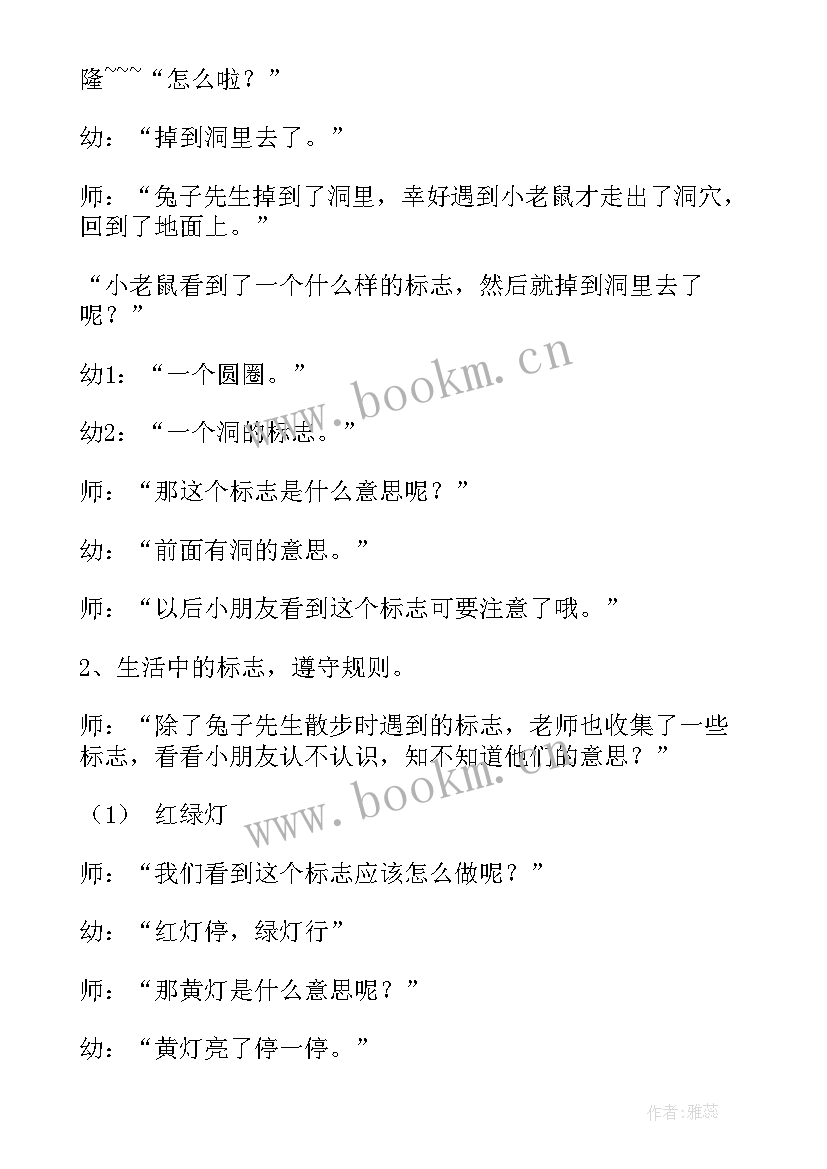 隆~~~“怎么啦？”

幼：“掉到洞里去了。”

师：“兔子先生掉到了洞里，幸好遇到小老鼠才走出了洞穴，回到了地面上。”

“小老鼠看到了一个什么样的标志，然后就掉到洞里去了呢？”

幼1：“一个圆圈。”

幼2：“一个洞的标志。”

师：“那这个标志是什么意思呢？”

幼：“前面有洞的意思。”

师：“以后小朋友看到这个标志可要注意了哦。”

2、生活中的标志，遵守规则。

师：“除了兔子先生散步时遇到的标志，老师也收集了一些标志，看看小朋友认不认识，知不知道他们的意思？”

（1） 红绿灯

师：“我们看到这个标志应该怎么做呢？”

幼：“红灯停，绿灯行”

师：“那黄灯是什么意思呢？”

幼：“黄灯亮了停一停。”

www.bookm.cn

www.bookm.cn

作者：雅蕊